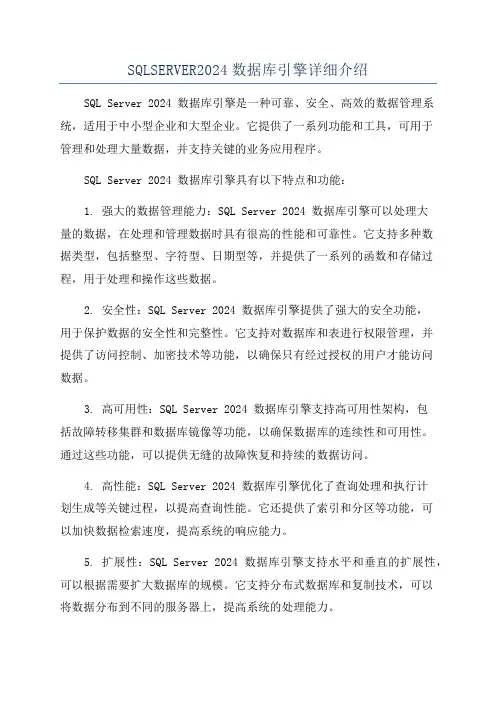 SQLSERVER2024 数据库引擎详细介绍

SQL Server 2024 数据库引擎是一种可靠、安全、高效的数据管理系统，适用于中小型企业和大型企业。它提供了一系列功能和工具，可用于管理和处理大量数据，并支持关键的业务应用程序。

SQL Server 2024 数据库引擎具有以下特点和功能：

1. 强大的数据管理能力：SQL Server 2024 数据库引擎可以处理大量的数据，在处理和管理数据时具有很高的性能和可靠性。它支持多种数据类型，包括整型、字符型、日期型等，并提供了一系列的函数和存储过程，用于处理和操作这些数据。

2. 安全性：SQL Server 2024 数据库引擎提供了强大的安全功能，用于保护数据的安全性和完整性。它支持对数据库和表进行权限管理，并提供了访问控制、加密技术等功能，以确保只有经过授权的用户才能访问数据。

3. 高可用性：SQL Server 2024 数据库引擎支持高可用性架构，包括故障转移集群和数据库镜像等功能，以确保数据库的连续性和可用性。通过这些功能，可以提供无缝的故障恢复和持续的数据访问。

4. 高性能：SQL Server 2024 数据库引擎优化了查询处理和执行计划生成等关键过程，以提高查询性能。它还提供了索引和分区等功能，可以加快数据检索速度，提高系统的响应能力。

5. 扩展性：SQL Server 2024 数据库引擎支持水平和垂直的扩展性，可以根据需要扩大数据库的规模。它支持分布式数据库和复制技术，可以将数据分布到不同的服务器上，提高系统的处理能力。